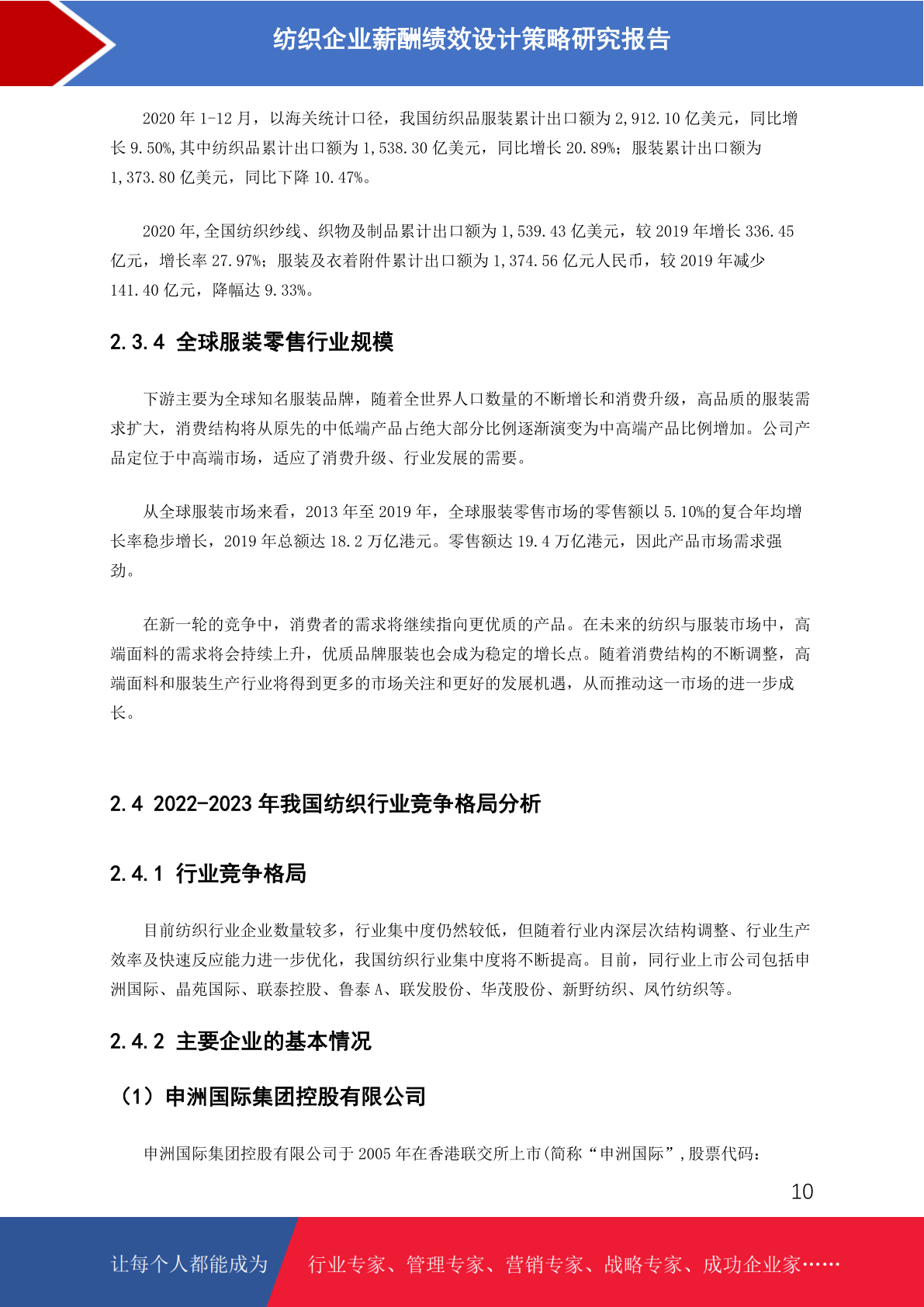 纺织企业薪酬绩效设计策略研究报告

2020 年 1-12 月，以海关统计口径，我国纺织品服装累计出口额为 2,912.10 亿美元，同比增长 9.50%,其中纺织品累计出口额为 1,538.30 亿美元，同比增长 20.89%；服装累计出口额为 1,373.80 亿美元，同比下降 10.47%。

2020 年,全国纺织纱线、织物及制品累计出口额为 1,539.43 亿美元，较 2019 年增长 336.45 亿元，增长率 27.97%；服装及衣着附件累计出口额为 1,374.56 亿元人民币，较 2019 年减少 141.40 亿元，降幅达 9.33%。

2.3.4 全球服装零售行业规模

下游主要为全球知名服装品牌，随着全世界人口数量的不断增长和消费升级，高品质的服装需求扩大，消费结构将从原先的中低端产品占绝大部分比例逐渐演变为中高端产品比例增加。公司产品定位于中高端市场，适应了消费升级、行业发展的需要。

从全球服装市场来看，2013 年至 2019 年，全球服装零售市场的零售额以 5.10%的复合年均增长率稳步增长，2019 年总额达 18.2 万亿港元。零售额达 19.4 万亿港元，因此产品市场需求强劲。

在新一轮的竞争中，消费者的需求将继续指向更优质的产品。在未来的纺织与服装市场中，高端面料的需求将会持续上升，优质品牌服装也会成为稳定的增长点。随着消费结构的不断调整，高端面料和服装生产行业将得到更多的市场关注和更好的发展机遇，从而推动这一市场的进一步成长。

2.4 2022-2023 年我国纺织行业竞争格局分析

2.4.1 行业竞争格局

目前纺织行业企业数量较多，行业集中度仍然较低，但随着行业内深层次结构调整、行业生产效率及快速反应能力进一步优化，我国纺织行业集中度将不断提高。目前，同行业上市公司包括申洲国际、晶苑国际、联泰控股、鲁泰 A、联发股份、华茂股份、新野纺织、凤竹纺织等。

2.4.2 主要企业的基本情况

（1）申洲国际集团控股有限公司

申洲国际集团控股有限公司于 2005 年在香港联交所上市(简称“申洲国际”,股票代码：

10

让每个人都能成为 行业专家、管理专家、营销专家、战略专家、成功企业家……